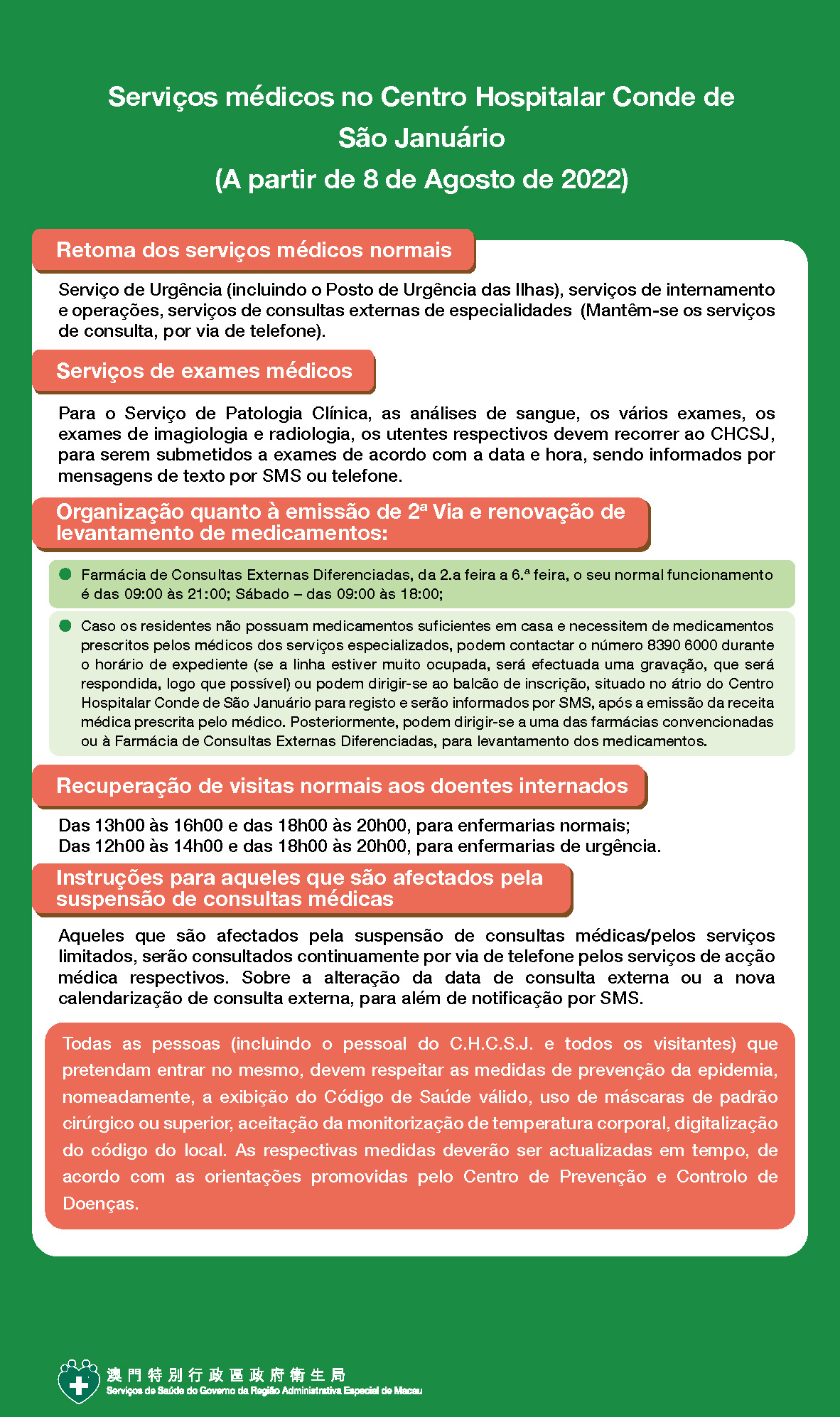 Serviços médicos no Centro Hospitalar Conde de São Januário
(A partir de 8 de Agosto de 2022)

Retoma dos serviços médicos normais

Serviço de Urgência (incluindo o Posto de Urgência das Ilhas), serviços de internamento e operações, serviços de consultas externas de especialidades (Mantêm-se os serviços de consulta, por via de telefone).

Serviços de exames médicos

Para o Serviço de Patologia Clínica, as análises de sangue, os vários exames, os exames de imagiologia e radiologia, os utentes respectivos devem recorrer ao CHCSJ, para serem submetidos a exames de acordo com a data e hora, sendo informados por mensagens de texto por SMS ou telefone.

Organização quanto à emissão de 2ª Via e renovação de levantamento de medicamentos:

Farmácia de Consultas Externas Diferenciadas, da 2.a feira a 6.ª feira, o seu normal funcionamento é das 09:00 às 21:00; Sábado – das 09:00 às 18:00;

Caso os residentes não possuam medicamentos suficientes em casa e necessitem de medicamentos prescritos pelos médicos dos serviços especializados, podem contactar o número 8390 6000 durante o horário de expediente (se a linha estiver muito ocupada, será efectuada uma gravação, que será respondida, logo que possível) ou podem dirigir-se ao balcão de inscrição, situado no átrio do Centro Hospitalar Conde de São Januário para registo e serão informados por SMS, após a emissão da receita médica prescrita pelo médico. Posteriormente, podem dirigir-se a uma das farmácias convencionadas ou à Farmácia de Consultas Externas Diferenciadas, para levantamento dos medicamentos.

Recuperação de visitas normais aos doentes internados

Das 13h00 às 16h00 e das 18h00 às 20h00, para enfermarias normais;
Das 12h00 às 14h00 e das 18h00 às 20h00, para enfermarias de urgência.

Instruções para aqueles que são afectados pela suspensão de consultas médicas

Aqueles que são afectados pela suspensão de consultas médicas/pelos serviços limitados, serão consultados continuamente por via de telefone pelos serviços de acção médica respectivos. Sobre a alteração da data de consulta externa ou a nova calendarização de consulta externa, para além de notificação por SMS.

Todas as pessoas (incluindo o pessoal do C.H.C.S.J. e todos os visitantes) que pretendam entrar no mesmo, devem respeitar as medidas de prevenção da epidemia, nomeadamente, a exibição do Código de Saúde válido, uso de máscaras de padrão cirúrgico ou superior, aceitação da monitorização de temperatura corporal, digitalização do código do local. As respectivas medidas deverão ser actualizadas em tempo, de acordo com as orientações promovidas pelo Centro de Prevenção e Controlo de Doenças.

澳門特別行政區政府衛生局
Serviços de Saúde do Governo da Região Administrativa Especial de Macau